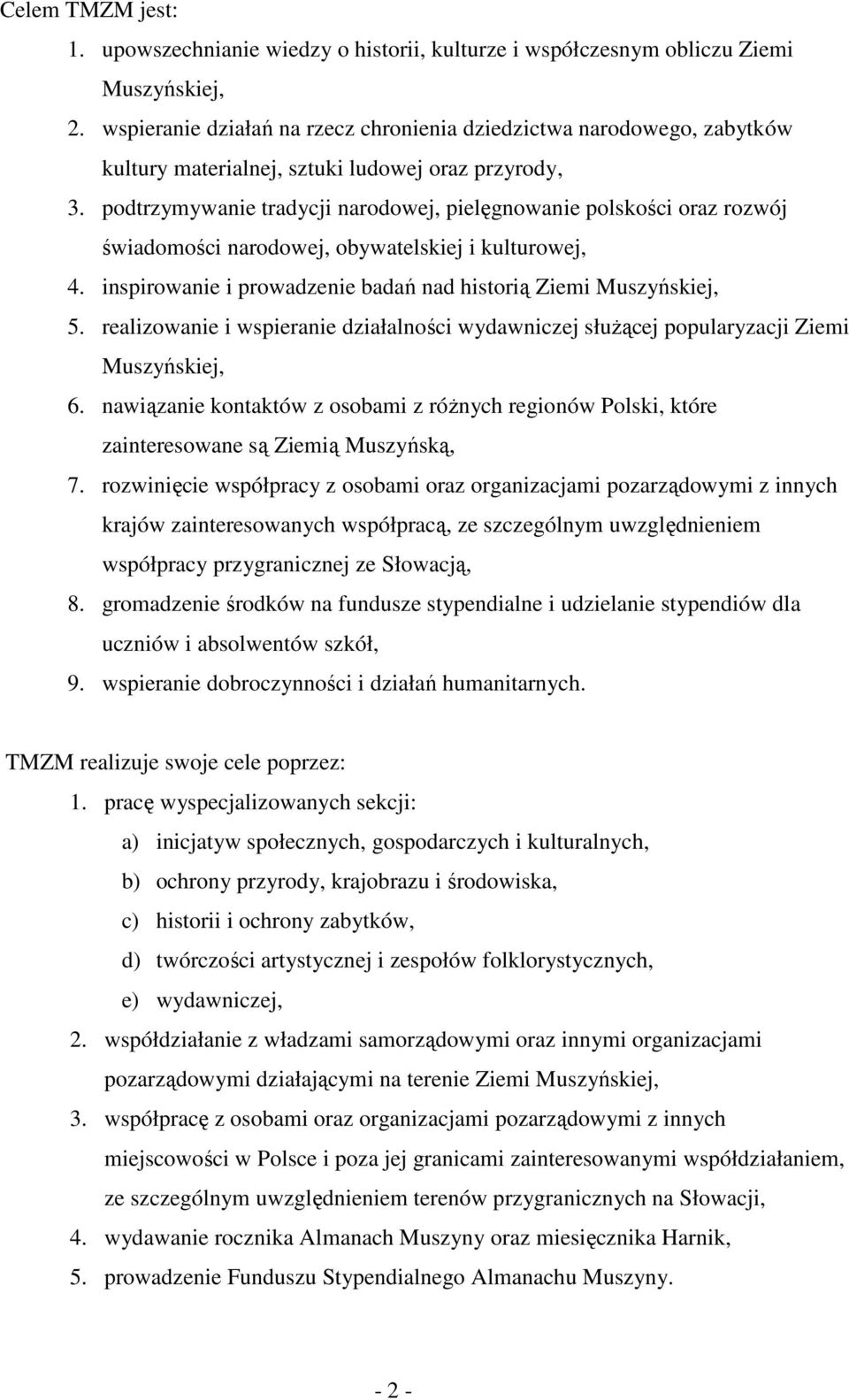 Celem TMZM jest:

1. upowszechnianie wiedzy o historii, kulturze i współczesnym obliczu Ziemi Muszyńskiej,
2. wspieranie działań na rzecz chronienia dziedzictwa narodowego, zabytków kultury materialnej, sztuki ludowej oraz przyrody,
3. podtrzymywanie tradycji narodowej, pielęgnowanie polskości oraz rozwój świadomości narodowej, obywatelskiej i kulturowej,
4. inspirowanie i prowadzenie badań nad historią Ziemi Muszyńskiej,
5. realizowanie i wspieranie działalności wydawniczej służącej popularyzacji Ziemi Muszyńskiej,
6. nawiązanie kontaktów z osobami z różnych regionów Polski, które zainteresowane są Ziemią Muszyńską,
7. rozwinięcie współpracy z osobami oraz organizacjami pozarządowymi z innych krajów zainteresowanych współpracą, ze szczególnym uwzględnieniem współpracy przygranicznej ze Słowacją,
8. gromadzenie środków na fundusze stypendialne i udzielanie stypendiów dla uczniów i absolwentów szkół,
9. wspieranie dobroczynności i działań humanitarnych.

TMZM realizuje swoje cele poprzez:

1. pracę wyspecjalizowanych sekcji:
a) inicjatyw społecznych, gospodarczych i kulturalnych,
b) ochrony przyrody, krajobrazu i środowiska,
c) historii i ochrony zabytków,
d) twórczości artystycznej i zespołów folklorystycznych,
e) wydawniczej,
2. współdziałanie z władzami samorządowymi oraz innymi organizacjami pozarządowymi działającymi na terenie Ziemi Muszyńskiej,
3. współpracę z osobami oraz organizacjami pozarządowymi z innych miejscowości w Polsce i poza jej granicami zainteresowanymi współdziałaniem, ze szczególnym uwzględnieniem terenów przygranicznych na Słowacji,
4. wydawanie rocznika Almanach Muszyny oraz miesięcznika Harnik,
5. prowadzenie Funduszu Stypendialnego Almanachu Muszyny.

- 2 -